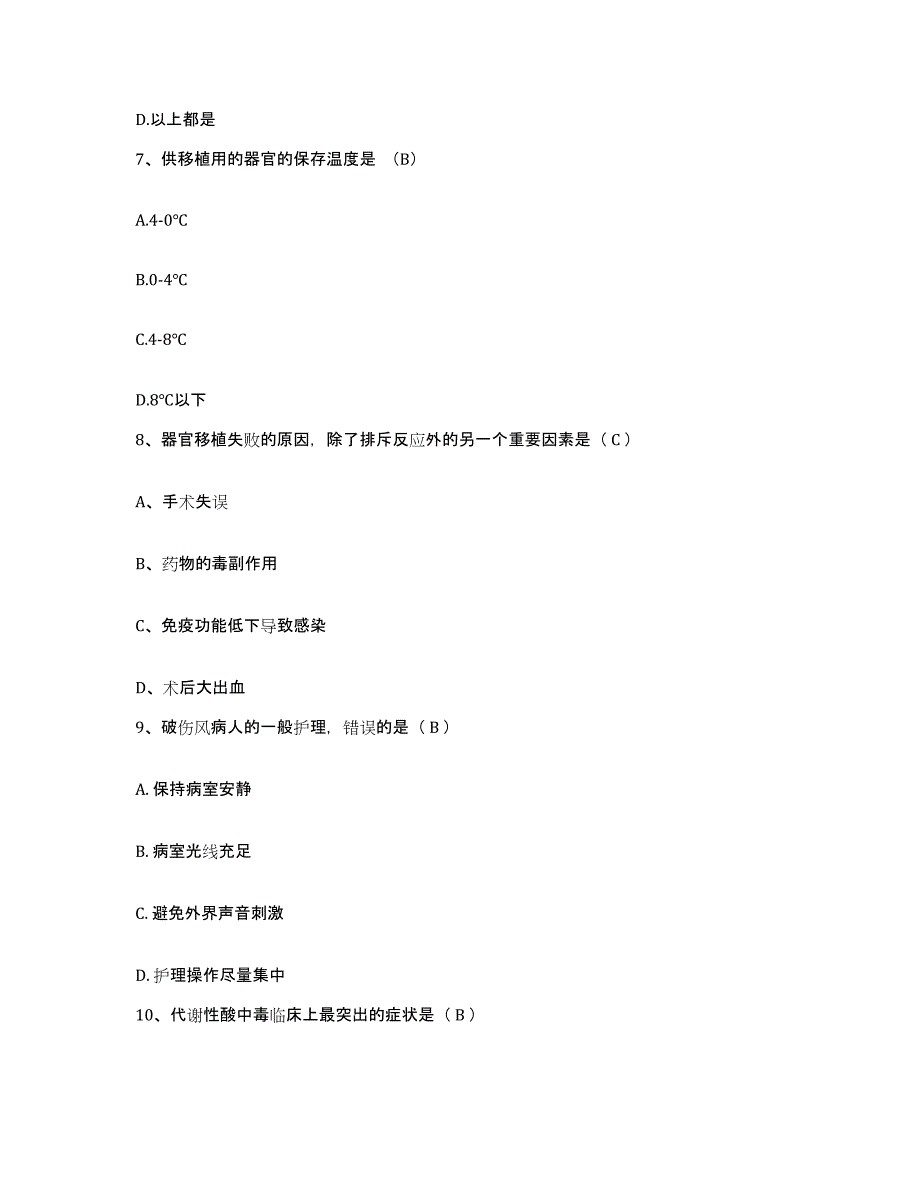 D.以上都是

7、供移植用的器官的保存温度是 （B）

A.4-0℃

B.0-4℃

C.4-8℃

D.8℃以下

8、器官移植失败的原因，除了排斥反应外的另一个重要因素是（ C ）

A、手术失误

B、药物的毒副作用

C、免疫功能低下导致感染

D、术后大出血

9、破伤风病人的一般护理，错误的是（ B ）

A. 保持病室安静

B. 病室光线充足

C. 避免外界声音刺激

D. 护理操作尽量集中

10、代谢性酸中毒临床上最突出的症状是（ B ）